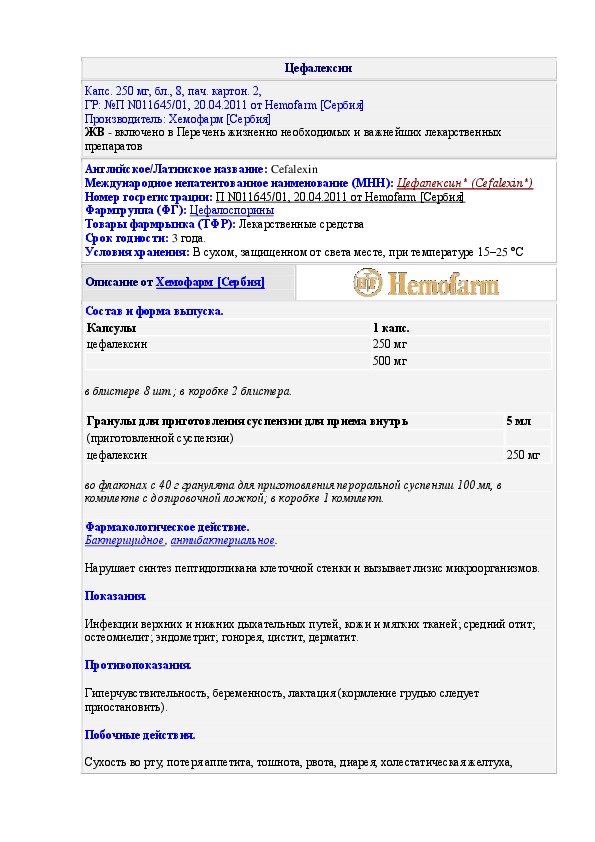 Цефалексин

Капс. 250 мг, бл., 8, пач. картон. 2,
ГР: №П N011645/01, 20.04.2011 от Hemofarm [Сербия]
Производитель: Хемофарм [Сербия]
ЖВ - включено в Перечень жизненно необходимых и важнейших лекарственных препаратов

Английское/Латинское название: Cefalexin
Международное непатентованное наименование (МНН): Цефалексин* (Cefalexin*)
Номер госрегистрации: П N011645/01, 20.04.2011 от Hemofarm [Сербия]
Фармгруппа (ФГ): Цефалоспорины
Товары фармрынка (ТФР): Лекарственные средства
Срок годности: 3 года.
Условия хранения: В сухом, защищенном от света месте, при температуре 15–25 °C

Описание от Хемофарм [Сербия]

Hemofarm

Состав и форма выпуска.

| Капсулы | 1 капс. |
|---|---|
| цефалексин | 250 мг |
| | 500 мг |

в блистере 8 шт.; в коробке 2 блистера.

| Гранулы для приготовления суспензии для приема внутрь | 5 мл |
|---|---|
| (приготовленной суспензии) | |
| цефалексин | 250 мг |

во флаконах с 40 г гранулята для приготовления пероральной суспензии 100 мл, в комплекте с дозировочной ложкой; в коробке 1 комплект.

Фармакологическое действие.
Бактерицидное, антибактериальное.

Нарушает синтез пептидогликана клеточной стенки и вызывает лизис микроорганизмов.

Показания.

Инфекции верхних и нижних дыхательных путей, кожи и мягких тканей; средний отит; остеомиелит; эндометрит; гонорея, цистит, дерматит.

Противопоказания.

Гиперчувствительность, беременность, лактация (кормление грудью следует приостановить).

Побочные действия.

Сухость во рту, потеря аппетита, тошнота, рвота, диарея, холестатическая желтуха,